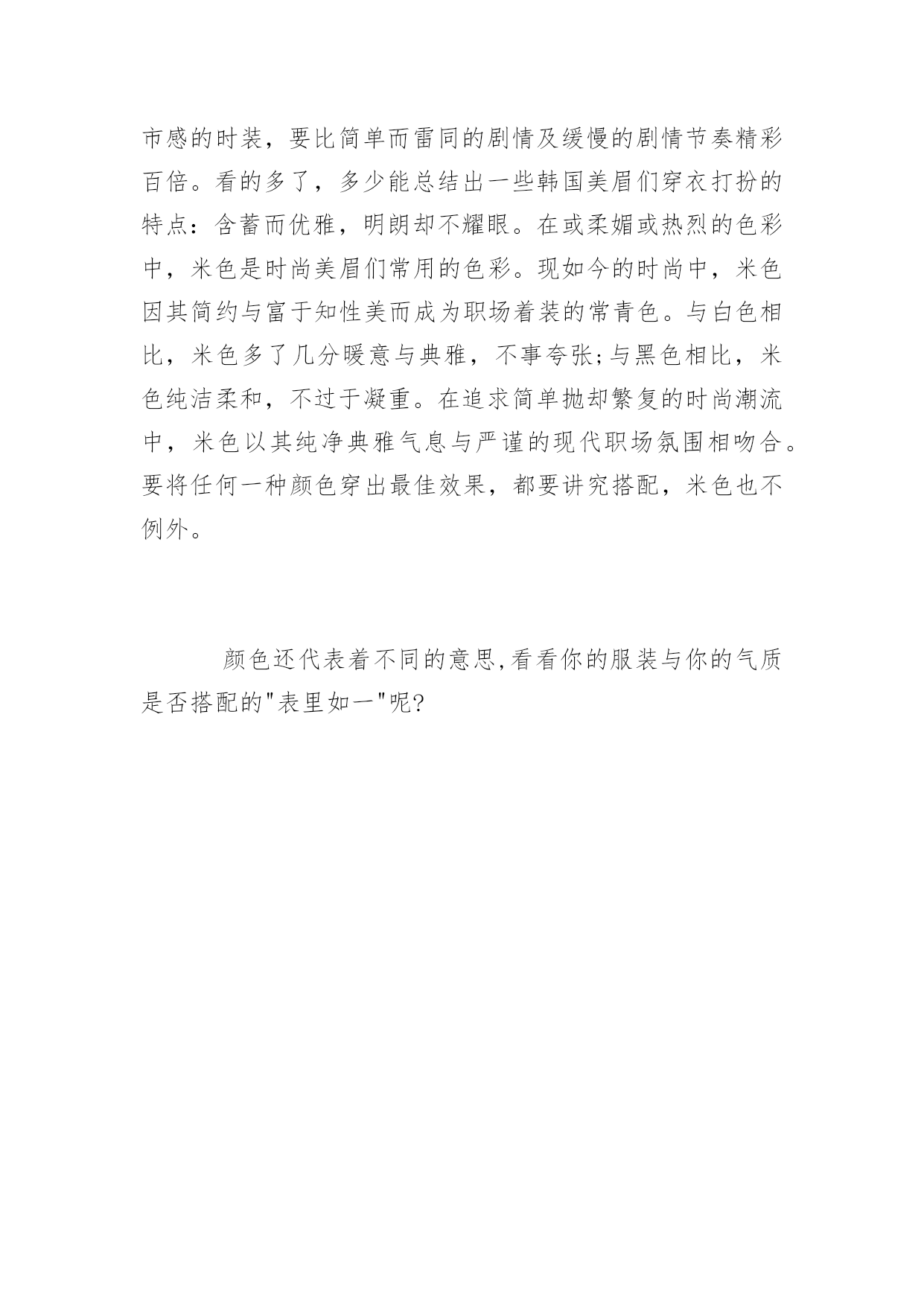 市感的时装，要比简单而雷同的剧情及缓慢的剧情节奏精彩百倍。看的多了，多少能总结出一些韩国美眉们穿衣打扮的特点：含蓄而优雅，明朗却不耀眼。在或柔媚或热烈的色彩中，米色是时尚美眉们常用的色彩。现如今的时尚中，米色因其简约与富于知性美而成为职场着装的常青色。与白色相比，米色多了几分暖意与典雅，不事夸张;与黑色相比，米色纯洁柔和，不过于凝重。在追求简单抛却繁复的时尚潮流中，米色以其纯净典雅气息与严谨的现代职场氛围相吻合。要将任何一种颜色穿出最佳效果，都要讲究搭配，米色也不例外。

颜色还代表着不同的意思,看看你的服装与你的气质是否搭配的"表里如一"呢?